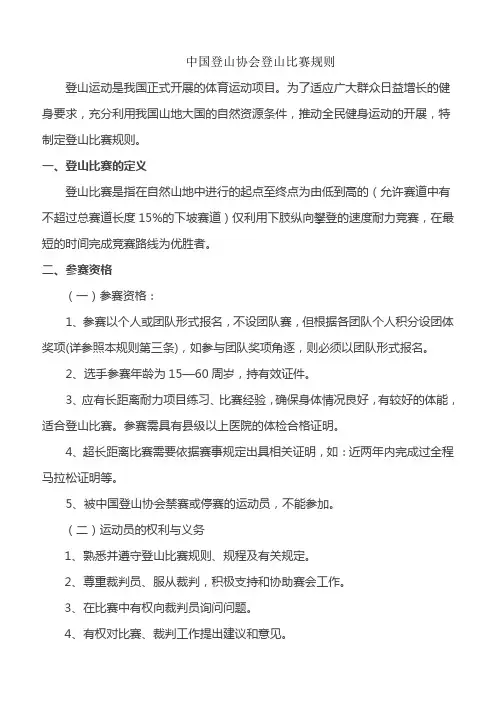 中国登山协会登山比赛规则

登山运动是我国正式开展的体育运动项目。为了适应广大群众日益增长的健身要求，充分利用我国山地大国的自然资源条件，推动全民健身运动的开展，特制定登山比赛规则。

一、登山比赛的定义

登山比赛是指在自然山地中进行的起点至终点为由低到高的（允许赛道中有不超过总赛道长度 15%的下坡赛道）仅利用下肢纵向攀登的速度耐力竞赛，在最短的时间完成竞赛路线为优胜者。

二、参赛资格

（一）参赛资格：

1、参赛以个人或团队形式报名，不设团队赛，但根据各团队个人积分设团体奖项(详参照本规则第三条)，如参与团队奖项角逐，则必须以团队形式报名。

2、选手参赛年龄为 15—60 周岁，持有效证件。

3、应有长距离耐力项目练习、比赛经验，确保身体情况良好，有较好的体能，适合登山比赛。参赛需具有县级以上医院的体检合格证明。

4、超长距离比赛需要依据赛事规定出具相关证明，如：近两年内完成过全程马拉松证明等。

5、被中国登山协会禁赛或停赛的运动员，不能参加。

（二）运动员的权利与义务

1、熟悉并遵守登山比赛规则、规程及有关规定。

2、尊重裁判员、服从裁判，积极支持和协助赛会工作。

3、在比赛中有权向裁判员询问问题。

4、有权对比赛、裁判工作提出建议和意见。